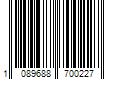 1 089688 700227